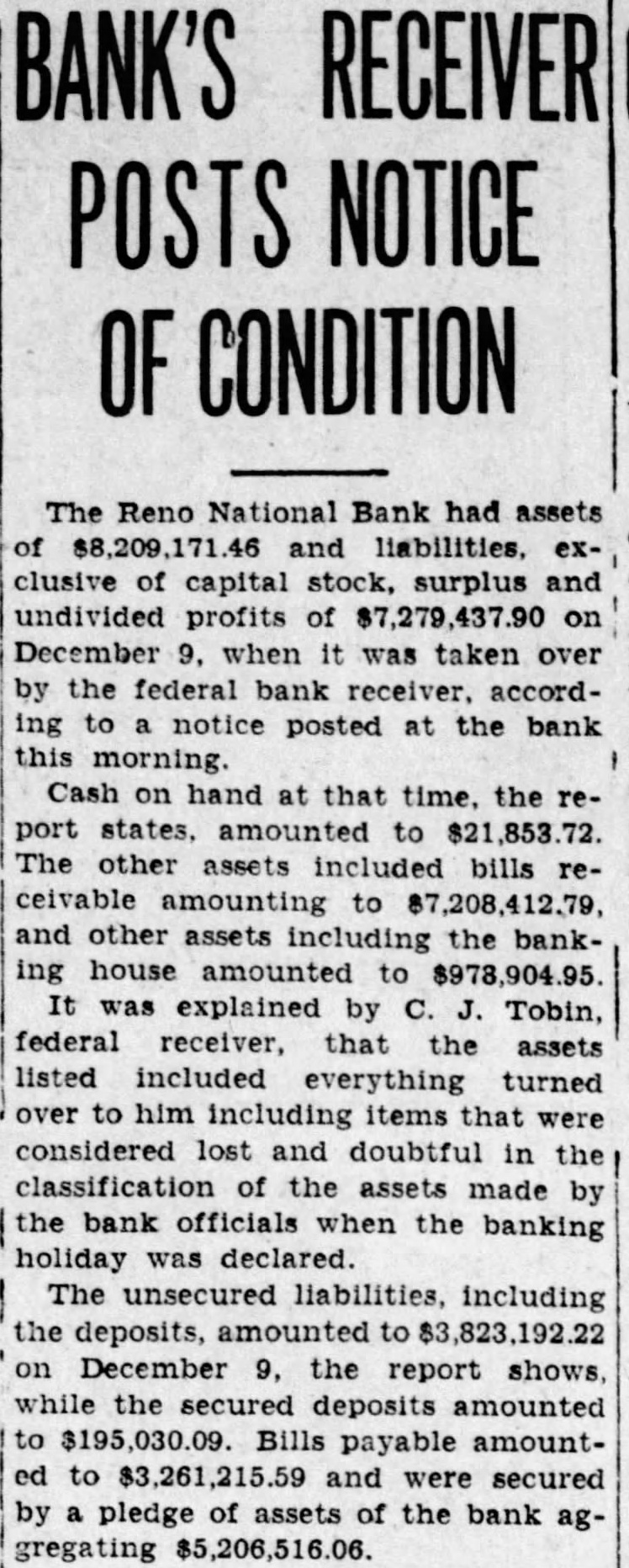 BANK'S RECEIVER POSTS NOTICE OF CONDITION

The Reno National Bank had assets of $8,209,171.46 and liabilities, exclusive of capital stock, surplus and undivided profits of $7,279,437.90 on December 9, when it was taken over by the federal bank receiver, according to a notice posted at the bank this morning.

Cash on hand at that time, the report states, amounted to $21,853.72. The other assets included bills receivable amounting to $7,208,412.79, and other assets including the banking house amounted to $978,904.95.

It was explained by C. J. Tobin, federal receiver, that the assets listed included everything turned over to him including items that were considered lost and doubtful in the classification of the assets made by the bank officials when the banking holiday was declared.

The unsecured liabilities, including the deposits, amounted to $3,823,192.22 on December 9, the report shows, while the secured deposits amounted to $195,030.09. Bills payable amounted to $3,261,215.59 and were secured by a pledge of assets of the bank aggregating $5,206,516.06.